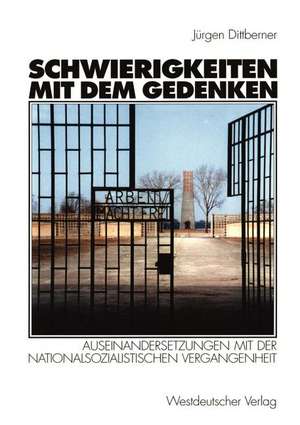 Jürgen Dittberner

SCHWIERIGKEITEN MIT DEM GEDENKEN

ARBEIT MACHT FREI

AUSEINANDERSETZUNGEN MIT DER NATIONALSOZIALISTISCHEN VERGANGENHEIT

Westdeutscher Verlag